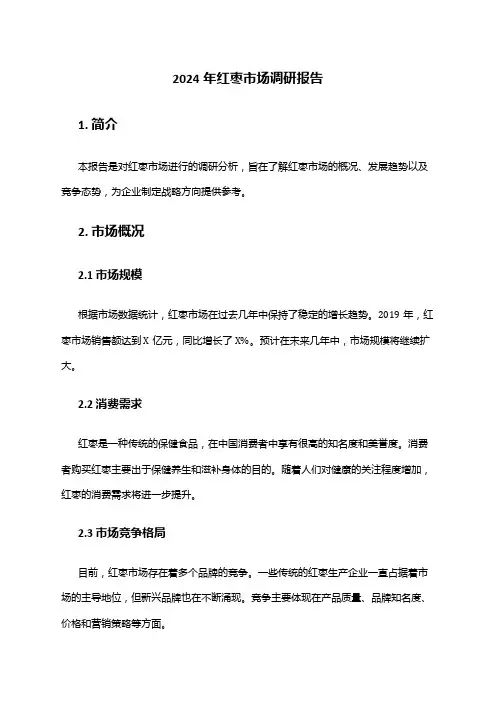 2024 年红枣市场调研报告

1. 简介

本报告是对红枣市场进行的调研分析，旨在了解红枣市场的概况、发展趋势以及竞争态势，为企业制定战略方向提供参考。

2. 市场概况

2.1 市场规模

根据市场数据统计，红枣市场在过去几年中保持了稳定的增长趋势。2019 年，红枣市场销售额达到 X 亿元，同比增长了 X%。预计在未来几年中，市场规模将继续扩大。

2.2 消费需求

红枣是一种传统的保健食品，在中国消费者中享有很高的知名度和美誉度。消费者购买红枣主要出于保健养生和滋补身体的目的。随着人们对健康的关注程度增加，红枣的消费需求将进一步提升。

2.3 市场竞争格局

目前，红枣市场存在着多个品牌的竞争。一些传统的红枣生产企业一直占据着市场的主导地位，但新兴品牌也在不断涌现。竞争主要体现在产品质量、品牌知名度、价格和营销策略等方面。